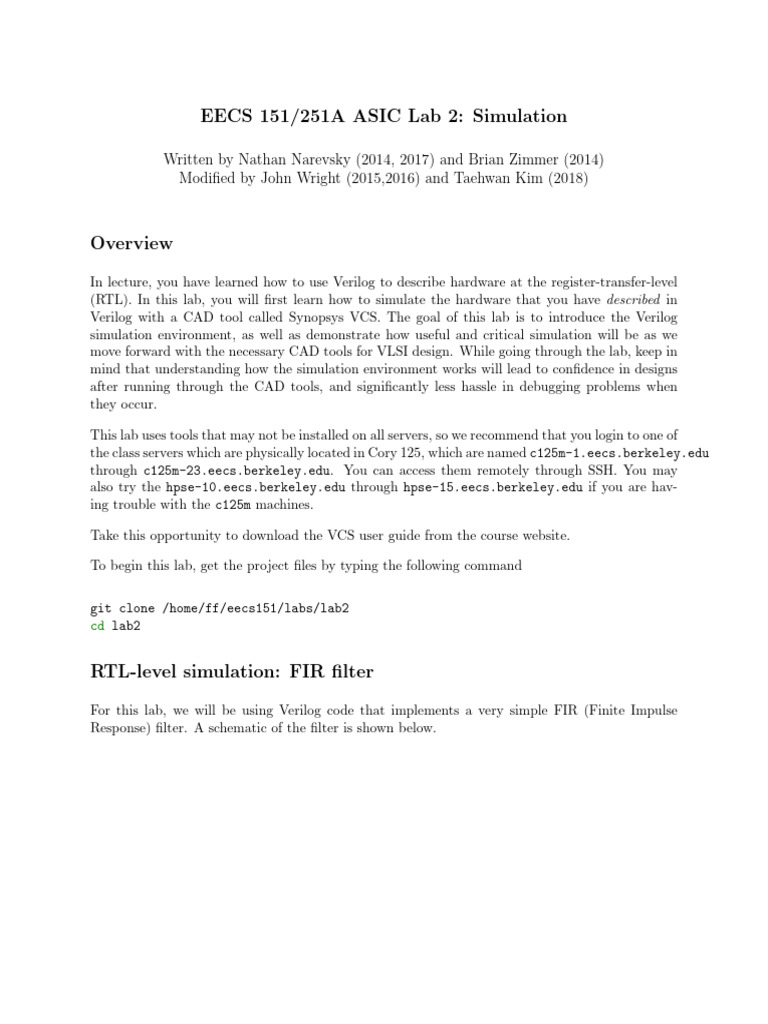 EECS 151/251A ASIC Lab 2: Simulation

Written by Nathan Narevsky (2014, 2017) and Brian Zimmer (2014)
Modified by John Wright (2015,2016) and Taehwan Kim (2018)

Overview

In lecture, you have learned how to use Verilog to describe hardware at the register-transfer-level (RTL). In this lab, you will first learn how to simulate the hardware that you have described in Verilog with a CAD tool called Synopsys VCS. The goal of this lab is to introduce the Verilog simulation environment, as well as demonstrate how useful and critical simulation will be as we move forward with the necessary CAD tools for VLSI design. While going through the lab, keep in mind that understanding how the simulation environment works will lead to confidence in designs after running through the CAD tools, and significantly less hassle in debugging problems when they occur.

This lab uses tools that may not be installed on all servers, so we recommend that you login to one of the class servers which are physically located in Cory 125, which are named c125m-1.eecs.berkeley.edu through c125m-23.eecs.berkeley.edu. You can access them remotely through SSH. You may also try the hpse-10.eecs.berkeley.edu through hpse-15.eecs.berkeley.edu if you are having trouble with the c125m machines.

Take this opportunity to download the VCS user guide from the course website.

To begin this lab, get the project files by typing the following command

git clone /home/ff/eecs151/labs/lab2
cd lab2

RTL-level simulation: FIR filter

For this lab, we will be using Verilog code that implements a very simple FIR (Finite Impulse Response) filter. A schematic of the filter is shown below.